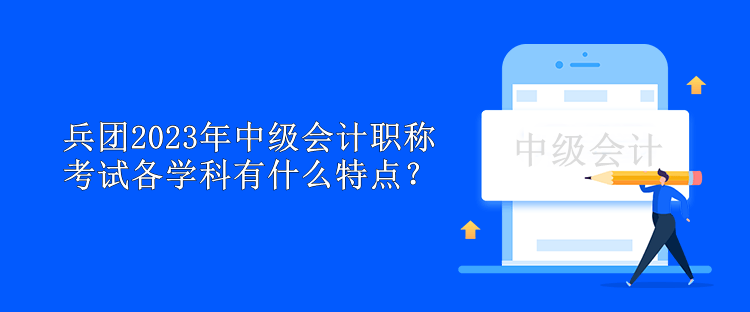 兵团2023年中级会计职称考试各学科有什么特点？

中级会计